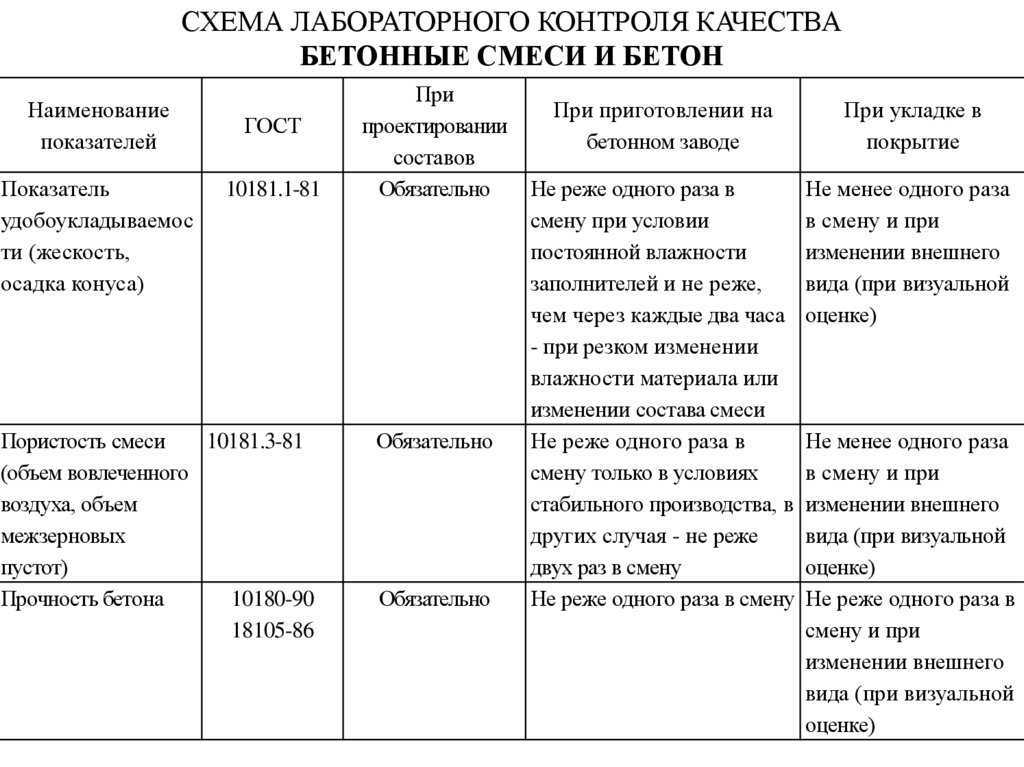 СХЕМА ЛАБОРАТОРНОГО КОНТРОЛЯ КАЧЕСТВА
БЕТОННЫЕ СМЕСИ И БЕТОН

| Наименование показателей | ГОСТ | При проектировании составов | При приготовлении на бетонном заводе | При укладке в покрытие |
|---|---|---|---|---|
| Показатель удобоукладываемости (жескость, осадка конуса) | 10181.1-81 | Обязательно | Не реже одного раза в смену при условии постоянной влажности заполнителей и не реже, чем через каждые два часа - при резком изменении влажности материала или изменении состава смеси | Не менее одного раза в смену и при изменении внешнего вида (при визуальной оценке) |
| Пористость смеси (объем вовлеченного воздуха, объем межзерновых пустот) | 10181.3-81 | Обязательно | Не реже одного раза в смену только в условиях стабильного производства, в других случая - не реже двух раз в смену | Не менее одного раза в смену и при изменении внешнего вида (при визуальной оценке) |
| Прочность бетона | 10180-90 18105-86 | Обязательно | Не реже одного раза в смену | Не реже одного раза в смену и при изменении внешнего вида (при визуальной оценке) |